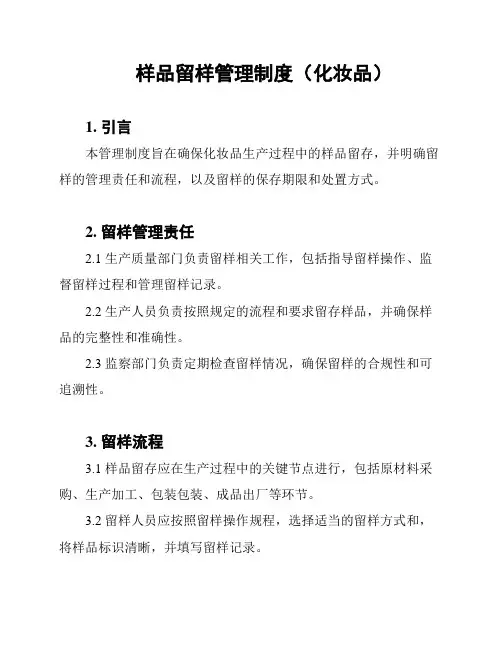 样品留样管理制度（化妆品）

1. 引言

本管理制度旨在确保化妆品生产过程中的样品留存，并明确留样的管理责任和流程，以及留样的保存期限和处置方式。

2. 留样管理责任

2.1 生产质量部门负责留样相关工作，包括指导留样操作、监督留样过程和管理留样记录。

2.2 生产人员负责按照规定的流程和要求留存样品，并确保样品的完整性和准确性。

2.3 监察部门负责定期检查留样情况，确保留样的合规性和可追溯性。

3. 留样流程

3.1 样品留存应在生产过程中的关键节点进行，包括原材料采购、生产加工、包装包装、成品出厂等环节。

3.2 留样人员应按照留样操作规程，选择适当的留样方式和，将样品标识清晰，并填写留样记录。